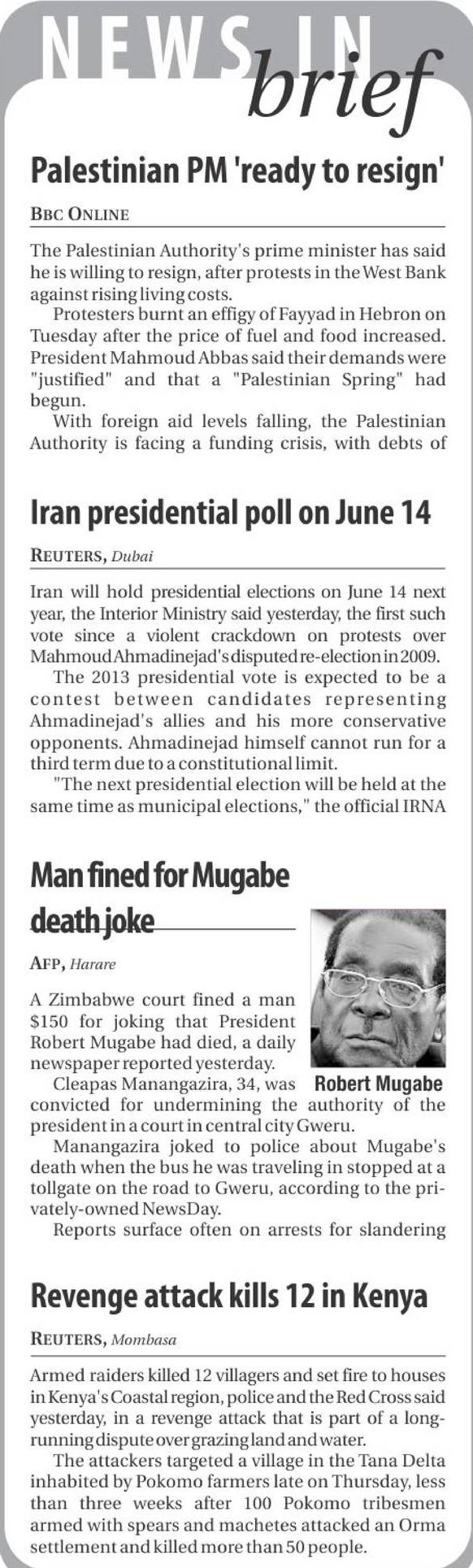 NEWS IN brief

Palestinian PM 'ready to resign'

BBC ONLINE

The Palestinian Authority's prime minister has said he is willing to resign, after protests in the West Bank against rising living costs.

Protesters burnt an effigy of Fayyad in Hebron on Tuesday after the price of fuel and food increased. President Mahmoud Abbas said their demands were "justified" and that a "Palestinian Spring" had begun.

With foreign aid levels falling, the Palestinian Authority is facing a funding crisis, with debts of

Iran presidential poll on June 14

REUTERS, Dubai

Iran will hold presidential elections on June 14 next year, the Interior Ministry said yesterday, the first such vote since a violent crackdown on protests over Mahmoud Ahmadinejad's disputed re-election in 2009.

The 2013 presidential vote is expected to be a contest between candidates representing Ahmadinejad's allies and his more conservative opponents. Ahmadinejad himself cannot run for a third term due to a constitutional limit.

"The next presidential election will be held at the same time as municipal elections," the official IRNA

Man fined for Mugabe death joke

AFP, Harare

A Zimbabwe court fined a man $150 for joking that President Robert Mugabe had died, a daily newspaper reported yesterday.

Robert Mugabe

Cleapas Manangazira, 34, was convicted for undermining the authority of the president in a court in central city Gweru.

Manangazira joked to police about Mugabe's death when the bus he was traveling in stopped at a tollgate on the road to Gweru, according to the privately-owned NewsDay.

Reports surface often on arrests for slandering

Revenge attack kills 12 in Kenya

REUTERS, Mombasa

Armed raiders killed 12 villagers and set fire to houses in Kenya's Coastal region, police and the Red Cross said yesterday, in a revenge attack that is part of a long-running dispute over grazing land and water.

The attackers targeted a village in the Tana Delta inhabited by Pokomo farmers late on Thursday, less than three weeks after 100 Pokomo tribesmen armed with spears and machetes attacked an Orma settlement and killed more than 50 people.